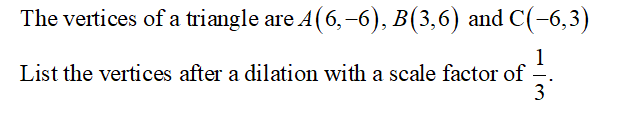 The vertices of a triangle are $A(6,-6)$, $B(3,6)$ and $C(-6,3)$

List the vertices after a dilation with a scale factor of $\frac{1}{3}$.